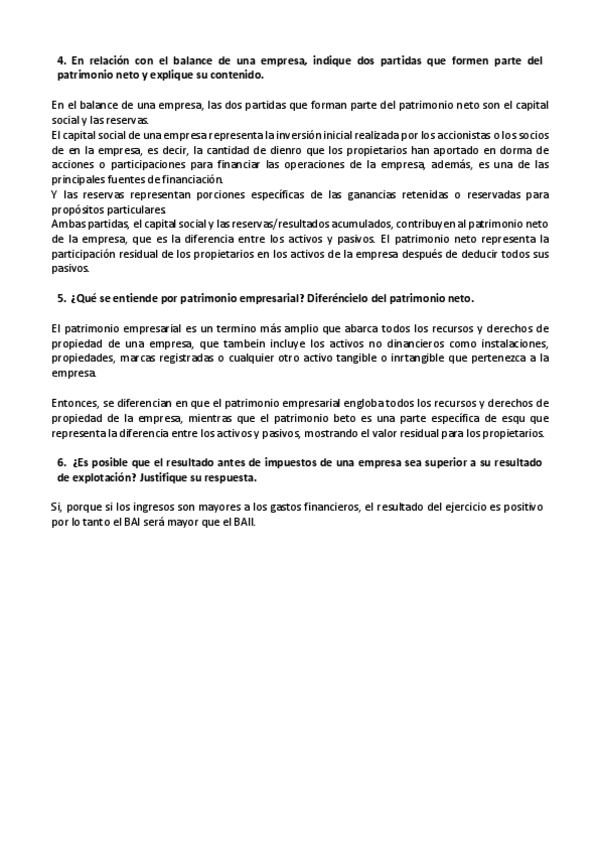 4. En relación con el balance de una empresa, indique dos partidas que formen parte del patrimonio neto y explique su contenido.

En el balance de una empresa, las dos partidas que forman parte del patrimonio neto son el capital social y las reservas.
El capital social de una empresa representa la inversión inicial realizada por los accionistas o los socios de en la empresa, es decir, la cantidad de dienro que los propietarios han aportado en dorma de acciones o participaciones para financiar las operaciones de la empresa, además, es una de las principales fuentes de financiación.
Y las reservas representan porciones específicas de las ganancias retenidas o reservadas para propósitos particulares.
Ambas partidas, el capital social y las reservas/resultados acumulados, contribuyen al patrimonio neto de la empresa, que es la diferencia entre los activos y pasivos. El patrimonio neto representa la participación residual de los propietarios en los activos de la empresa después de deducir todos sus pasivos.

5. ¿Qué se entiende por patrimonio empresarial? Diferéncielo del patrimonio neto.

El patrimonio empresarial es un termino más amplio que abarca todos los recursos y derechos de propiedad de una empresa, que tambein incluye los activos no dinancieros como instalaciones, propiedades, marcas registradas o cualquier otro activo tangible o inrtangible que pertenezca a la empresa.

Entonces, se diferencian en que el patrimonio empresarial engloba todos los recursos y derechos de propiedad de la empresa, mientras que el patrimonio beto es una parte específica de esqu que representa la diferencia entre los activos y pasivos, mostrando el valor residual para los propietarios.

6. ¿Es posible que el resultado antes de impuestos de una empresa sea superior a su resultado de explotación? Justifique su respuesta.

Si, porque si los ingresos son mayores a los gastos financieros, el resultado del ejercicio es positivo por lo tanto el BAI será mayor que el BAII.